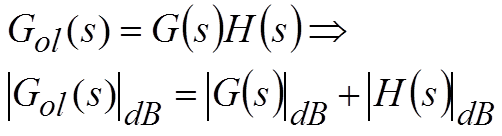 $G_{ol}(s) = G(s)H(s) \Rightarrow$

$|G_{ol}(s)|_{dB} = |G(s)|_{dB} + |H(s)|_{dB}$